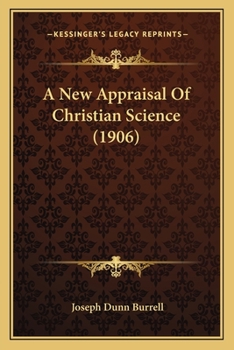 —KESSINGER'S LEGACY REPRINTS—

A New Appraisal Of Christian Science (1906)

Joseph Dunn Burrell